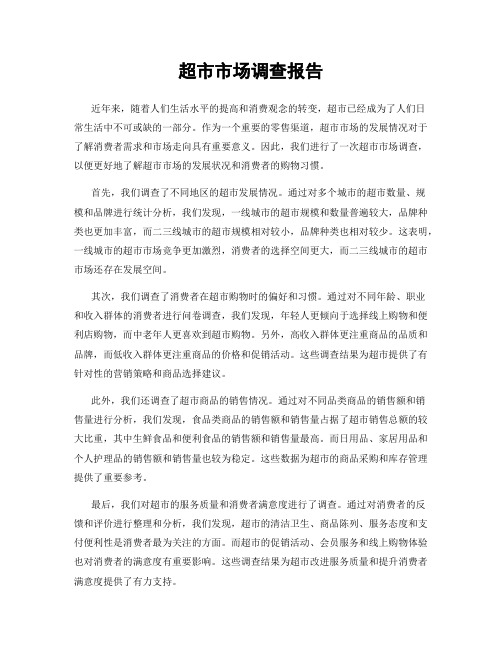 超市市场调查报告

近年来，随着人们生活水平的提高和消费观念的转变，超市已经成为了人们日常生活中不可或缺的一部分。作为一个重要的零售渠道，超市市场的发展情况对于了解消费者需求和市场走向具有重要意义。因此，我们进行了一次超市市场调查，以便更好地了解超市市场的发展状况和消费者的购物习惯。

首先，我们调查了不同地区的超市发展情况。通过对多个城市的超市数量、规模和品牌进行统计分析，我们发现，一线城市的超市规模和数量普遍较大，品牌种类也更加丰富，而二三线城市的超市规模相对较小，品牌种类也相对较少。这表明，一线城市的超市市场竞争更加激烈，消费者的选择空间更大，而二三线城市的超市市场还存在发展空间。

其次，我们调查了消费者在超市购物时的偏好和习惯。通过对不同年龄、职业和收入群体的消费者进行问卷调查，我们发现，年轻人更倾向于选择线上购物和便利店购物，而中老年人更喜欢到超市购物。另外，高收入群体更注重商品的品质和品牌，而低收入群体更注重商品的价格和促销活动。这些调查结果为超市提供了有针对性的营销策略和商品选择建议。

此外，我们还调查了超市商品的销售情况。通过对不同品类商品的销售额和销售量进行分析，我们发现，食品类商品的销售额和销售量占据了超市销售总额的较大比重，其中生鲜食品和便利食品的销售额和销售量最高。而日用品、家居用品和个人护理品的销售额和销售量也较为稳定。这些数据为超市的商品采购和库存管理提供了重要参考。

最后，我们对超市的服务质量和消费者满意度进行了调查。通过对消费者的反馈和评价进行整理和分析，我们发现，超市的清洁卫生、商品陈列、服务态度和支付便利性是消费者最为关注的方面。而超市的促销活动、会员服务和线上购物体验也对消费者的满意度有重要影响。这些调查结果为超市改进服务质量和提升消费者满意度提供了有力支持。